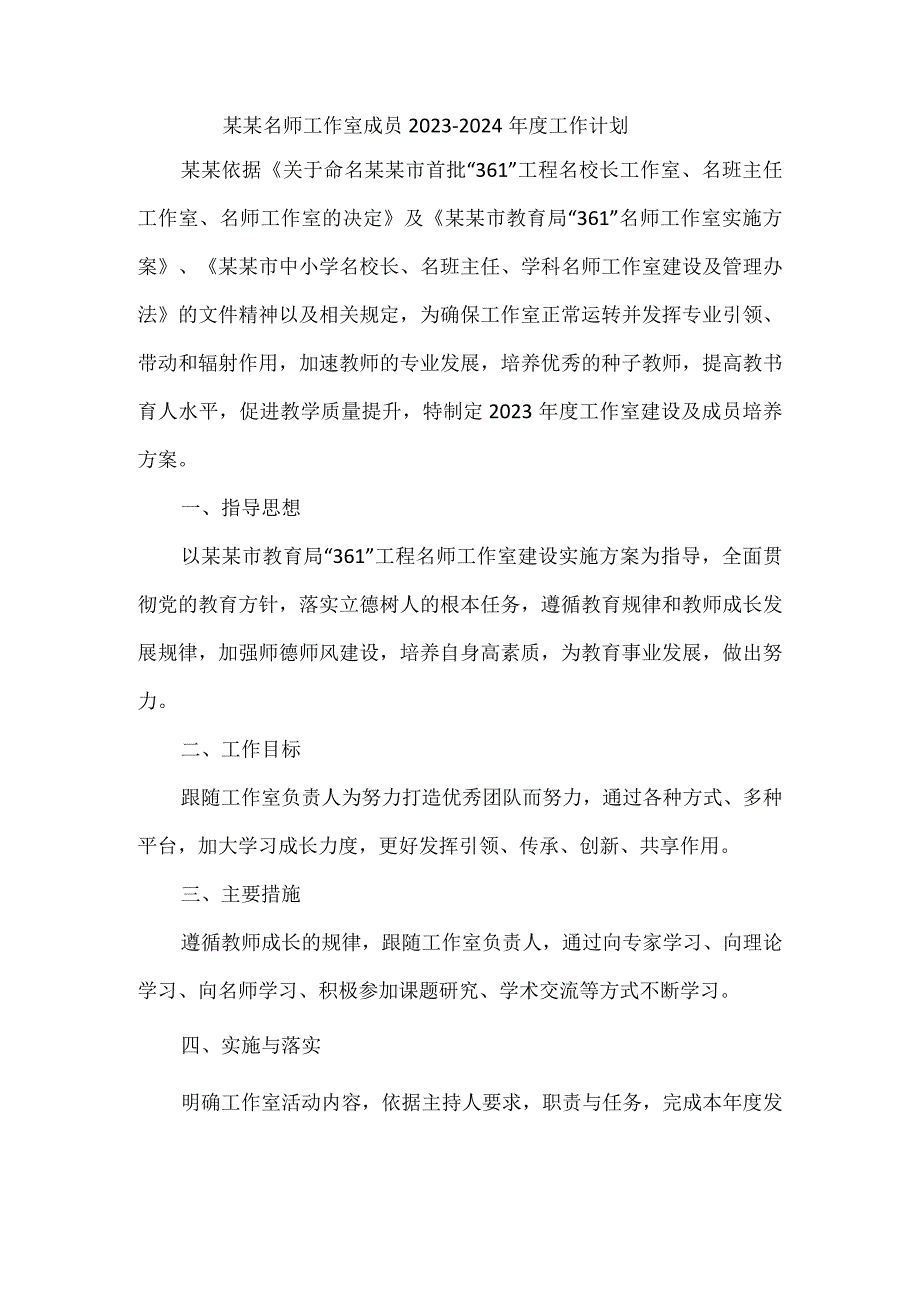 某某名师工作室成员 2023-2024 年度工作计划

某某依据《关于命名某某市首批“361”工程名校长工作室、名班主任工作室、名师工作室的决定》及《某某市教育局“361”名师工作室实施方案》、《某某市中小学名校长、名班主任、学科名师工作室建设及管理办法》的文件精神以及相关规定，为确保工作室正常运转并发挥专业引领、带动和辐射作用，加速教师的专业发展，培养优秀的种子教师，提高教书育人水平，促进教学质量提升，特制定 2023 年度工作室建设及成员培养方案。

一、指导思想

以某某市教育局“361”工程名师工作室建设实施方案为指导，全面贯彻党的教育方针，落实立德树人的根本任务，遵循教育规律和教师成长发展规律，加强师德师风建设，培养自身高素质，为教育事业发展，做出努力。

二、工作目标

跟随工作室负责人为努力打造优秀团队而努力，通过各种方式、多种平台，加大学习成长力度，更好发挥引领、传承、创新、共享作用。

三、主要措施

遵循教师成长的规律，跟随工作室负责人，通过向专家学习、向理论学习、向名师学习、积极参加课题研究、学术交流等方式不断学习。

四、实施与落实

明确工作室活动内容，依据主持人要求，职责与任务，完成本年度发